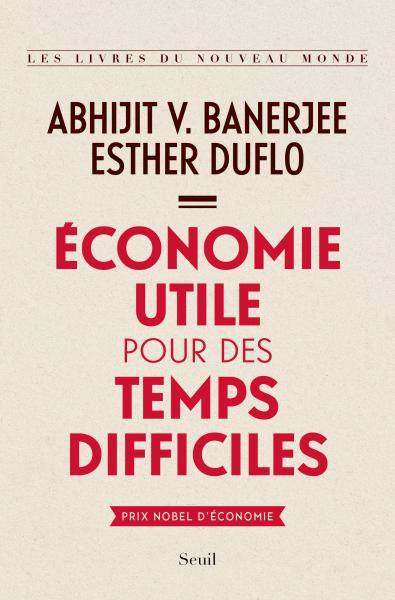 LES LIVRES DU NOUVEAU MONDE

ABHIJIT V. BANERJEE
ESTHER DUFLO

ÉCONOMIE UTILE POUR DES TEMPS DIFFICILES

PRIX NOBEL D'ÉCONOMIE

Seuil